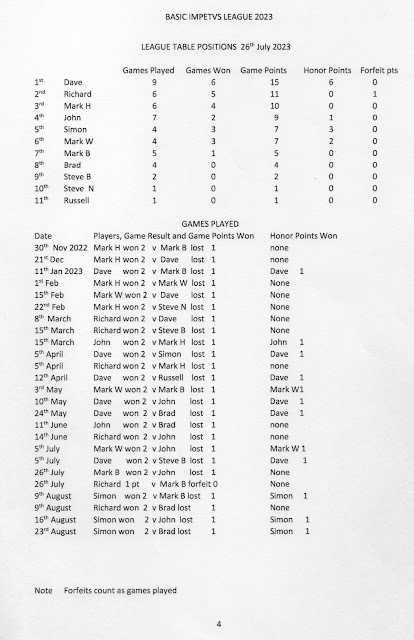 BASIC IMPETVS LEAGUE 2023

LEAGUE TABLE POSITIONS 26$^{th}$ July 2023

| | | Games Played | Games Won | Game Points | Honor Points | Forfeit pts |
|---|---|---|---|---|---|---|
| 1$^{st}$ | Dave | 9 | 6 | 15 | 6 | 0 |
| 2$^{nd}$ | Richard | 6 | 5 | 11 | 0 | 1 |
| 3$^{rd}$ | Mark H | 6 | 4 | 10 | 0 | 0 |
| 4$^{th}$ | John | 7 | 2 | 9 | 1 | 0 |
| 5$^{th}$ | Simon | 4 | 3 | 7 | 3 | 0 |
| 6$^{th}$ | Mark W | 4 | 3 | 7 | 2 | 0 |
| 7$^{th}$ | Mark B | 5 | 1 | 5 | 0 | 0 |
| 8$^{th}$ | Brad | 4 | 0 | 4 | 0 | 0 |
| 9$^{th}$ | Steve B | 2 | 0 | 2 | 0 | 0 |
| 10$^{th}$ | Steve N | 1 | 0 | 1 | 0 | 0 |
| 11$^{th}$ | Russell | 1 | 0 | 1 | 0 | 0 |

GAMES PLAYED

| Date | Players, Game Result and Game Points Won | Honor Points Won |
|---|---|---|
| 30$^{th}$ Nov 2022 | Mark H won 2 v Mark B lost 1 | none |
| 21$^{st}$ Dec | Mark H won 2 v Dave lost 1 | none |
| 11$^{th}$ Jan 2023 | Dave won 2 v Mark B lost 1 | Dave 1 |
| 1$^{st}$ Feb | Mark H won 2 v Mark W lost 1 | None |
| 15$^{th}$ Feb | Mark W won 2 v Dave lost 1 | None |
| 22$^{nd}$ Feb | Mark H won 2 v Steve N lost 1 | None |
| 8$^{th}$ March | Richard won 2 v Dave lost 1 | None |
| 15$^{th}$ March | Richard won 2 v Steve B lost 1 | None |
| 15$^{th}$ March | John won 2 v Mark H lost 1 | John 1 |
| 5$^{th}$ April | Dave won 2 v Simon lost 1 | Dave 1 |
| 5$^{th}$ April | Richard won 2 v Mark H lost 1 | none |
| 12$^{th}$ April | Dave won 2 v Russell lost 1 | Dave 1 |
| 3$^{rd}$ May | Mark W won 2 v Mark B lost 1 | Mark W1 |
| 10$^{th}$ May | Dave won 2 v John lost 1 | Dave 1 |
| 24$^{th}$ May | Dave won 2 v Brad lost 1 | Dave 1 |
| 11$^{th}$ June | John won 2 v Brad lost 1 | none |
| 14$^{th}$ June | Richard won 2 v John lost 1 | none |
| 5$^{th}$ July | Mark W won 2 v John lost 1 | Mark W 1 |
| 5$^{th}$ July | Dave won 2 v Steve B lost 1 | Dave 1 |
| 26$^{th}$ July | Mark B won 2 v John lost 1 | None |
| 26$^{th}$ July | Richard 1 pt v Mark B forfeit 0 | None |
| 9$^{th}$ August | Simon won 2 v Mark B lost 1 | Simon 1 |
| 9$^{th}$ August | Richard won 2 v Brad lost 1 | None |
| 16$^{th}$ August | Simon won 2 v John lost 1 | Simon 1 |
| 23$^{rd}$ August | Simon won 2 v Brad lost 1 | Simon 1 |

Note Forfeits count as games played

4